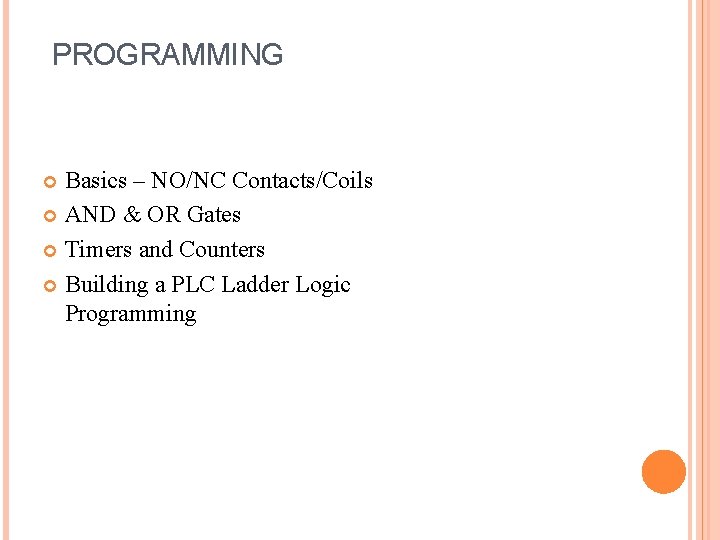 PROGRAMMING

• Basics – NO/NC Contacts/Coils
• AND & OR Gates
• Timers and Counters
• Building a PLC Ladder Logic Programming